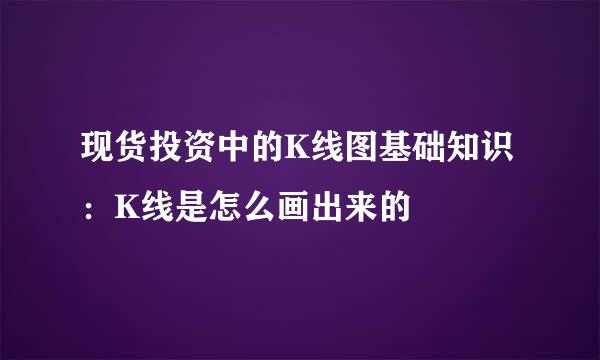 现货投资中的K线图基础知识：K线是怎么画出来的